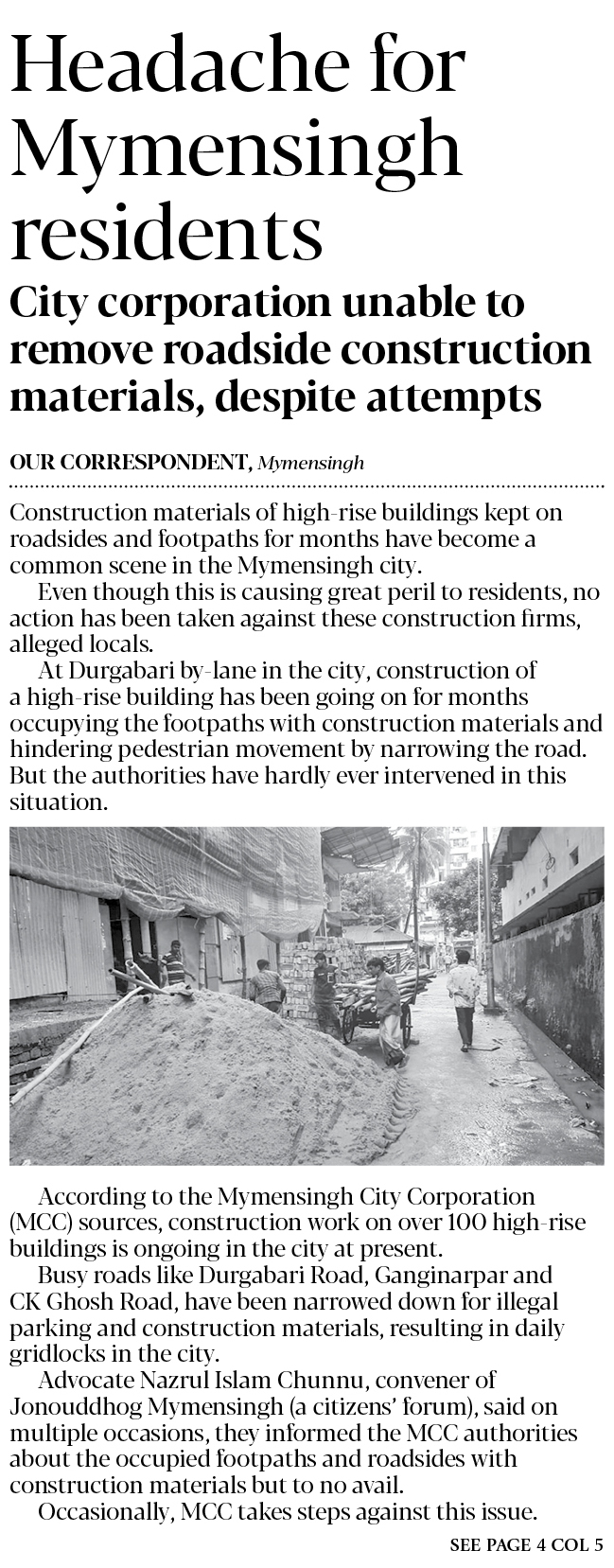 Headache for Mymensingh residents

City corporation unable to remove roadside construction materials, despite attempts

OUR CORRESPONDENT, Mymensingh

Construction materials of high-rise buildings kept on roadsides and footpaths for months have become a common scene in the Mymensingh city.

Even though this is causing great peril to residents, no action has been taken against these construction firms, alleged locals.

At Durgabari by-lane in the city, construction of a high-rise building has been going on for months occupying the footpaths with construction materials and hindering pedestrian movement by narrowing the road. But the authorities have hardly ever intervened in this situation.

According to the Mymensingh City Corporation (MCC) sources, construction work on over 100 high-rise buildings is ongoing in the city at present.

Busy roads like Durgabari Road, Ganginarpar and CK Ghosh Road, have been narrowed down for illegal parking and construction materials, resulting in daily gridlocks in the city.

Advocate Nazrul Islam Chunnu, convener of Jonouddhog Mymensingh (a citizens' forum), said on multiple occasions, they informed the MCC authorities about the occupied footpaths and roadsides with construction materials but to no avail.

Occasionally, MCC takes steps against this issue.

SEE PAGE 4 COL 5